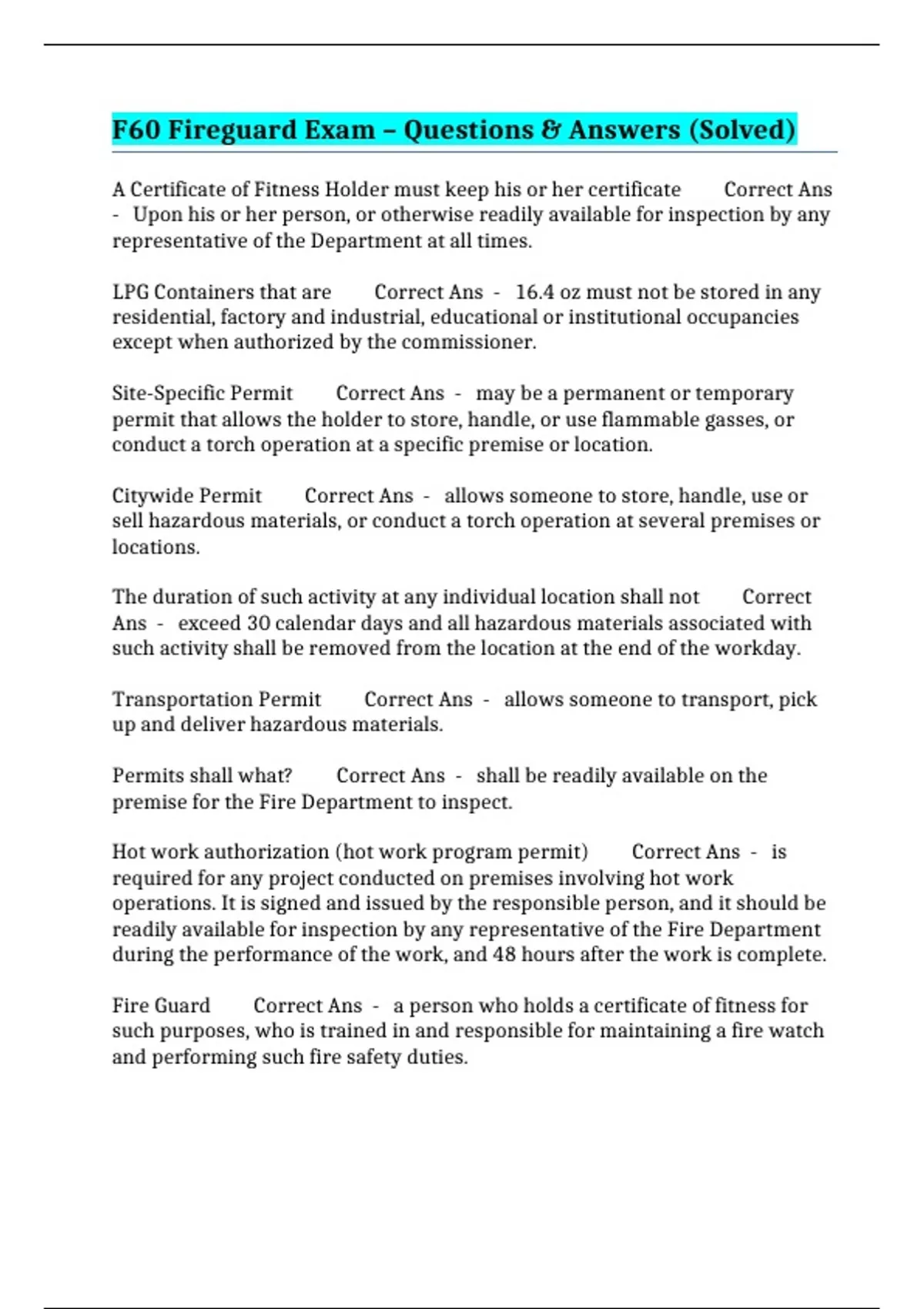 F60 Fireguard Exam – Questions & Answers (Solved)

A Certificate of Fitness Holder must keep his or her certificate Correct Ans - Upon his or her person, or otherwise readily available for inspection by any representative of the Department at all times.

LPG Containers that are Correct Ans - 16.4 oz must not be stored in any residential, factory and industrial, educational or institutional occupancies except when authorized by the commissioner.

Site-Specific Permit Correct Ans - may be a permanent or temporary permit that allows the holder to store, handle, or use flammable gasses, or conduct a torch operation at a specific premise or location.

Citywide Permit Correct Ans - allows someone to store, handle, use or sell hazardous materials, or conduct a torch operation at several premises or locations.

The duration of such activity at any individual location shall not Correct Ans - exceed 30 calendar days and all hazardous materials associated with such activity shall be removed from the location at the end of the workday.

Transportation Permit Correct Ans - allows someone to transport, pick up and deliver hazardous materials.

Permits shall what? Correct Ans - shall be readily available on the premise for the Fire Department to inspect.

Hot work authorization (hot work program permit) Correct Ans - is required for any project conducted on premises involving hot work operations. It is signed and issued by the responsible person, and it should be readily available for inspection by any representative of the Fire Department during the performance of the work, and 48 hours after the work is complete.

Fire Guard Correct Ans - a person who holds a certificate of fitness for such purposes, who is trained in and responsible for maintaining a fire watch and performing such fire safety duties.